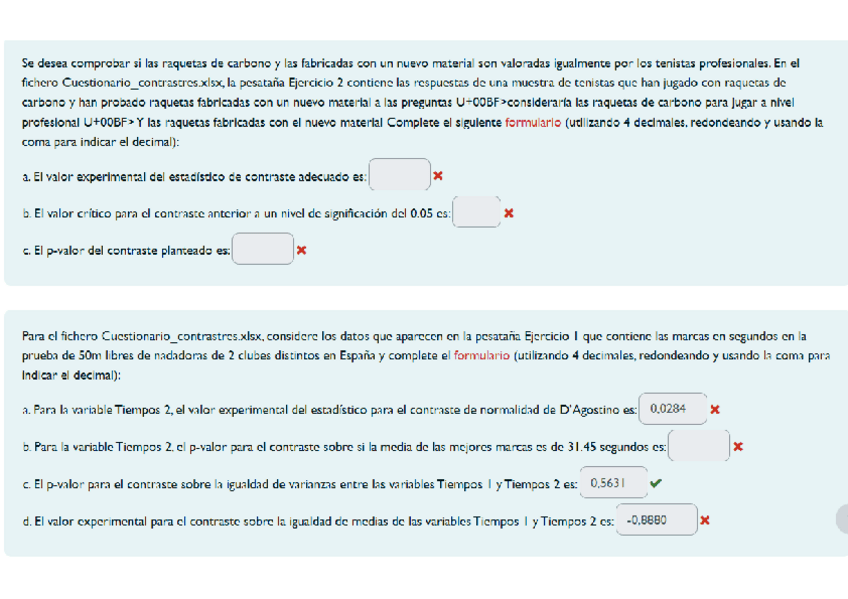 Se desea comprobar si las raquetas de carbono y las fabricadas con un nuevo material son valoradas igualmente por los tenistas profesionales. En el fichero Cuestionario_contrastres.xlsx, la pesataña Ejercicio 2 contiene las respuestas de una muestra de tenistas que han jugado con raquetas de carbono y han probado raquetas fabricadas con un nuevo material a las preguntas U+00BF>consideraría las raquetas de carbono para jugar a nivel profesional U+00BF> Y las raquetas fabricadas con el nuevo material Complete el siguiente formulario (utilizando 4 decimales, redondeando y usando la coma para indicar el decimal):

a. El valor experimental del estadístico de contraste adecuado es:

b. El valor crítico para el contraste anterior a un nivel de significación del 0.05 es:

c. El p-valor del contraste planteado es:

Para el fichero Cuestionario_contrastres.xlsx, considere los datos que aparecen en la pesataña Ejercicio 1 que contiene las marcas en segundos en la prueba de 50m libres de nadadoras de 2 clubes distintos en España y complete el formulario (utilizando 4 decimales, redondeando y usando la coma para indicar el decimal):

a. Para la variable Tiempos 2, el valor experimental del estadístico para el contraste de normalidad de D'Agostino es: 0,0284

b. Para la variable Tiempos 2, el p-valor para el contraste sobre si la media de las mejores marcas es de 31.45 segundos es:

c. El p-valor para el contraste sobre la igualdad de varianzas entre las variables Tiempos 1 y Tiempos 2 es: 0,5631

d. El valor experimental para el contraste sobre la igualdad de medias de las variables Tiempos 1 y Tiempos 2 es: -0,8880